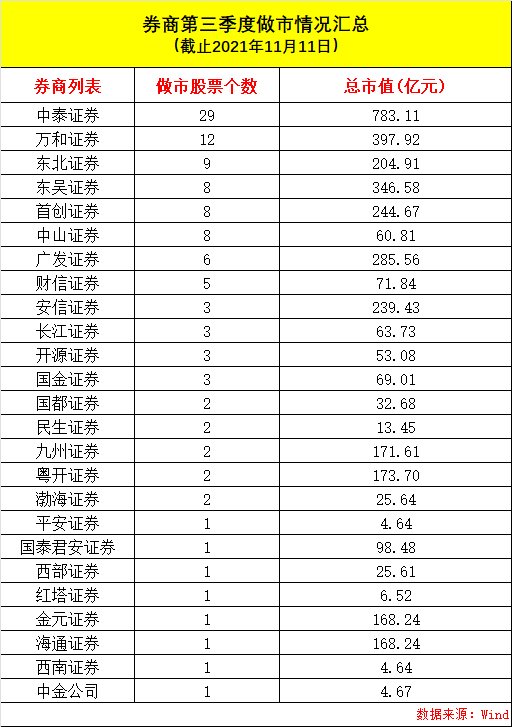 券商第三季度做市情况汇总
（截止2021年11月11日）

| 券商列表 | 做市股票个数 | 总市值(亿元) |
|---|---|---|
| 中泰证券 | 29 | 783.11 |
| 万和证券 | 12 | 397.92 |
| 东北证券 | 9 | 204.91 |
| 东吴证券 | 8 | 346.58 |
| 首创证券 | 8 | 244.67 |
| 中山证券 | 8 | 60.81 |
| 广发证券 | 6 | 285.56 |
| 财信证券 | 5 | 71.84 |
| 安信证券 | 3 | 239.43 |
| 长江证券 | 3 | 63.73 |
| 开源证券 | 3 | 53.08 |
| 国金证券 | 3 | 69.01 |
| 国都证券 | 2 | 32.68 |
| 民生证券 | 2 | 13.45 |
| 九州证券 | 2 | 171.61 |
| 粤开证券 | 2 | 173.70 |
| 渤海证券 | 2 | 25.64 |
| 平安证券 | 1 | 4.64 |
| 国泰君安证券 | 1 | 98.48 |
| 西部证券 | 1 | 25.61 |
| 红塔证券 | 1 | 6.52 |
| 金元证券 | 1 | 168.24 |
| 海通证券 | 1 | 168.24 |
| 西南证券 | 1 | 4.64 |
| 中金公司 | 1 | 4.67 |

数据来源：Wind